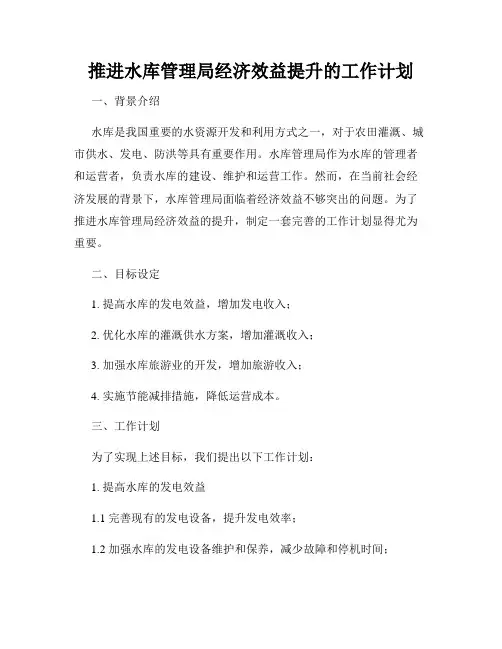 推进水库管理局经济效益提升的工作计划

一、背景介绍

水库是我国重要的水资源开发和利用方式之一，对于农田灌溉、城市供水、发电、防洪等具有重要作用。水库管理局作为水库的管理者和运营者，负责水库的建设、维护和运营工作。然而，在当前社会经济发展的背景下，水库管理局面临着经济效益不够突出的问题。为了推进水库管理局经济效益的提升，制定一套完善的工作计划显得尤为重要。

二、目标设定

1. 提高水库的发电效益，增加发电收入；

2. 优化水库的灌溉供水方案，增加灌溉收入；

3. 加强水库旅游业的开发，增加旅游收入；

4. 实施节能减排措施，降低运营成本。

三、工作计划

为了实现上述目标，我们提出以下工作计划：

1. 提高水库的发电效益

1.1 完善现有的发电设备，提升发电效率；

1.2 加强水库的发电设备维护和保养，减少故障和停机时间；